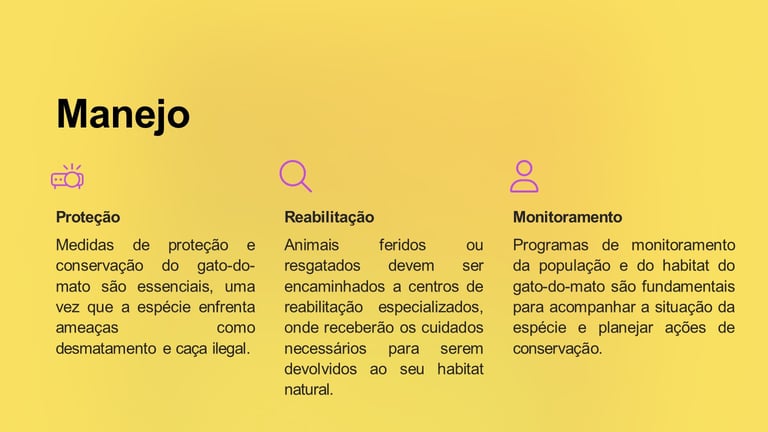 Manejo

Proteção

Medidas de proteção e conservação do gato-do-mato são essenciais, uma vez que a espécie enfrenta ameaças como desmatamento e caça ilegal.

Reabilitação

Animais feridos ou resgatados devem ser encaminhados a centros de reabilitação especializados, onde receberão os cuidados necessários para serem devolvidos ao seu habitat natural.

Monitoramento

Programas de monitoramento da população e do habitat do gato-do-mato são fundamentais para acompanhar a situação da espécie e planejar ações de conservação.